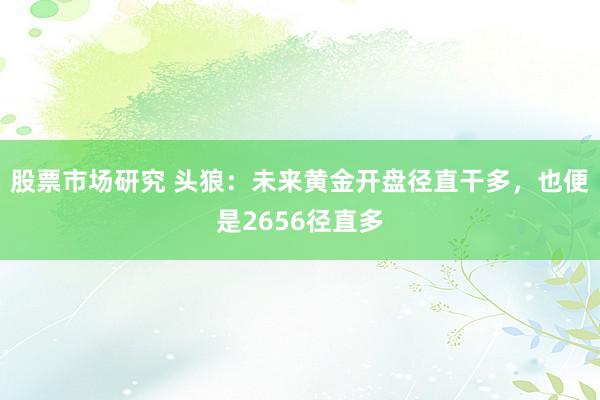 股票市场研究 头狼：未来黄金开盘径直干多，也便是2656径直多